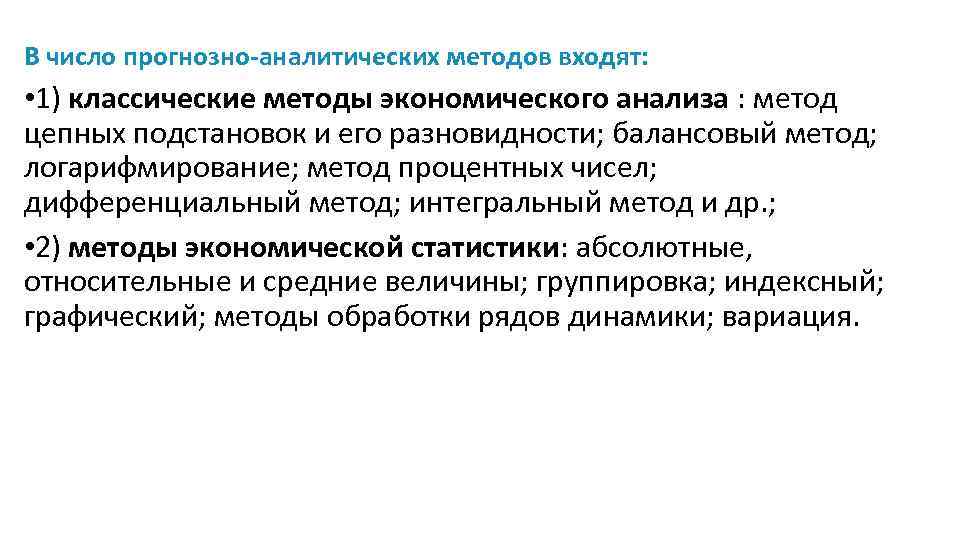 В число прогнозно-аналитических методов входят:

• 1) классические методы экономического анализа : метод цепных подстановок и его разновидности; балансовый метод; логарифмирование; метод процентных чисел; дифференциальный метод; интегральный метод и др.;

• 2) методы экономической статистики: абсолютные, относительные и средние величины; группировка; индексный; графический; методы обработки рядов динамики; вариация.